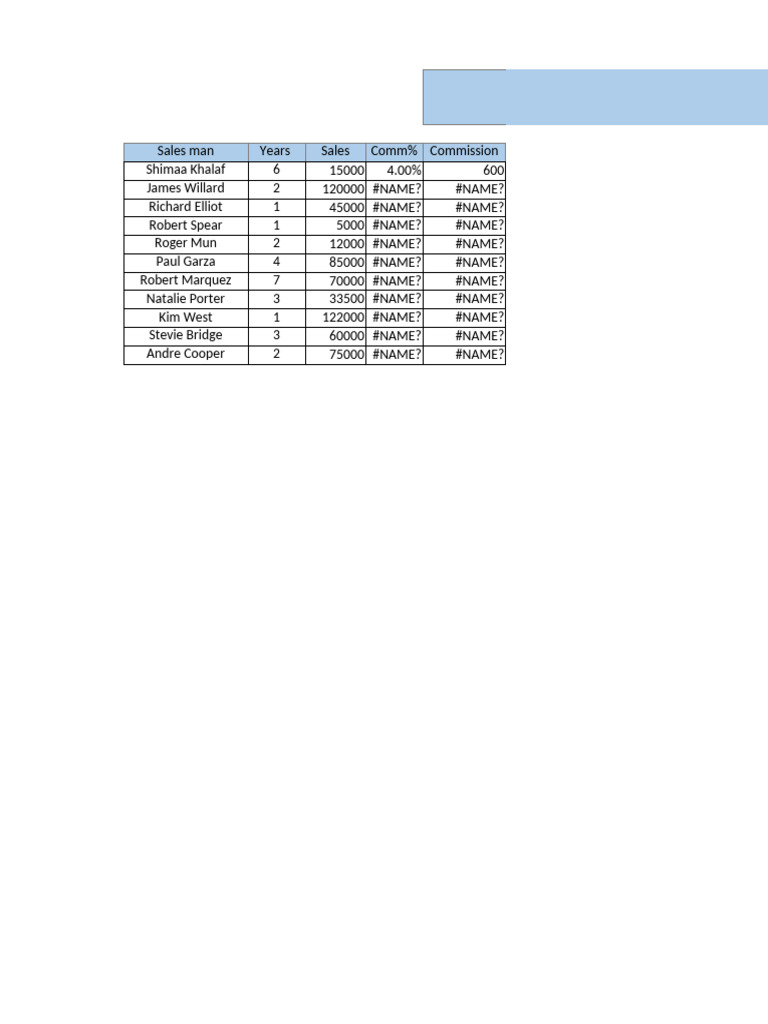 | Sales man | Years | Sales | Comm% | Commission |
|---|---|---|---|---|
| Shimaa Khalaf | 6 | 15000 | 4.00% | 600 |
| James Willard | 2 | 120000 | #NAME? | #NAME? |
| Richard Elliot | 1 | 45000 | #NAME? | #NAME? |
| Robert Spear | 1 | 5000 | #NAME? | #NAME? |
| Roger Mun | 2 | 12000 | #NAME? | #NAME? |
| Paul Garza | 4 | 85000 | #NAME? | #NAME? |
| Robert Marquez | 7 | 70000 | #NAME? | #NAME? |
| Natalie Porter | 3 | 33500 | #NAME? | #NAME? |
| Kim West | 1 | 122000 | #NAME? | #NAME? |
| Stevie Bridge | 3 | 60000 | #NAME? | #NAME? |
| Andre Cooper | 2 | 75000 | #NAME? | #NAME? |